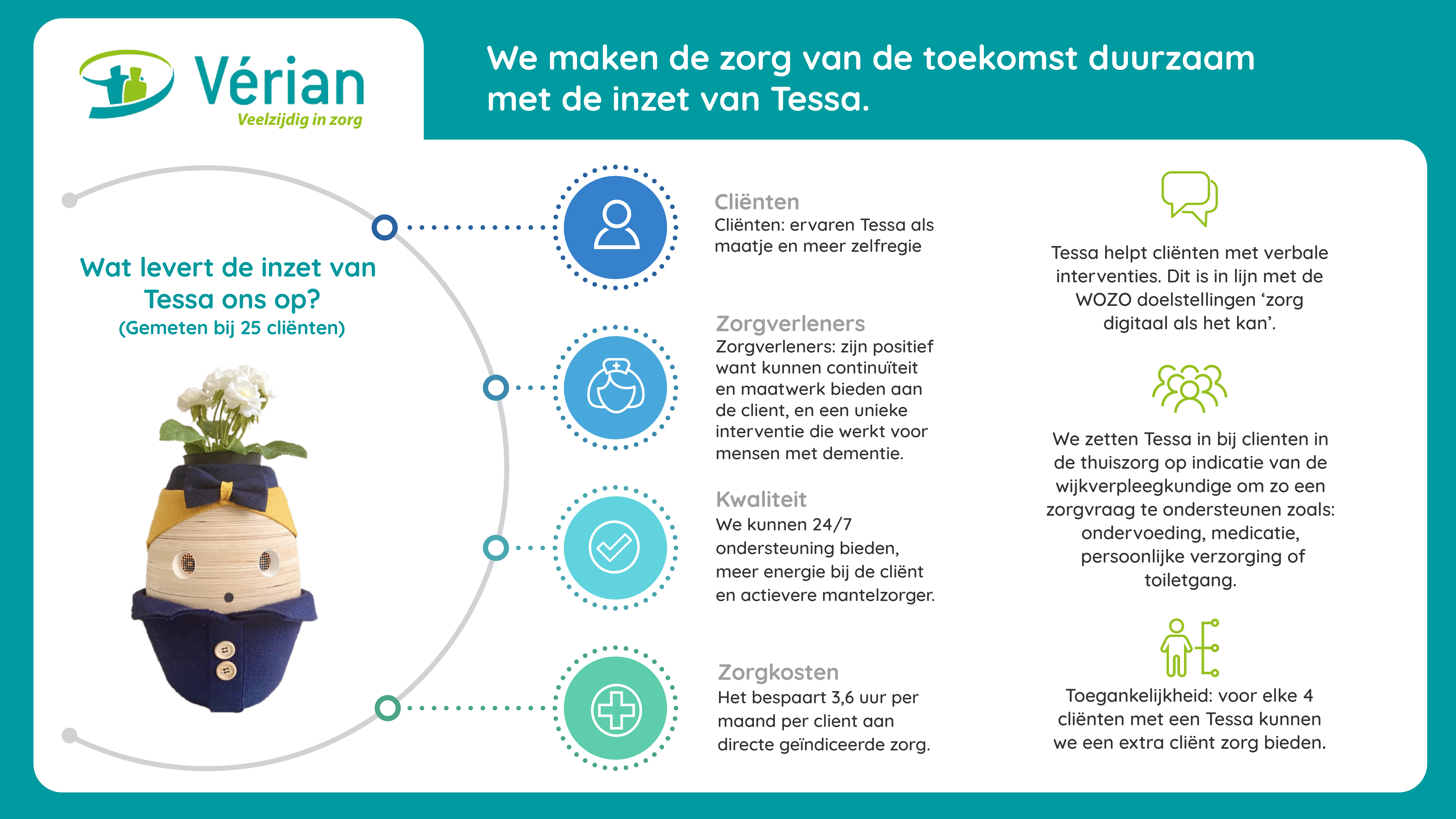 Vérian
Veelzijdig in zorg

We maken de zorg van de toekomst duurzaam met de inzet van Tessa.

Wat levert de inzet van Tessa ons op?
(Gemeten bij 25 cliënten)

Cliënten
Cliënten: ervaren Tessa als maatje en meer zelfregie

Zorgverleners
Zorgverleners: zijn positief want kunnen continuïteit en maatwerk bieden aan de client, en een unieke interventie die werkt voor mensen met dementie.

Kwaliteit
We kunnen 24/7 ondersteuning bieden, meer energie bij de cliënt en actievere mantelzorger.

Zorgkosten
Het bespaart 3,6 uur per maand per client aan directe geïndiceerde zorg.

Tessa helpt cliënten met verbale interventies. Dit is in lijn met de WOZO doelstellingen ‘zorg digitaal als het kan’.

We zetten Tessa in bij clienten in de thuiszorg op indicatie van de wijkverpleegkundige om zo een zorgvraag te ondersteunen zoals: ondervoeding, medicatie, persoonlijke verzorging of toiletgang.

Toegankelijkheid: voor elke 4 cliënten met een Tessa kunnen we een extra cliënt zorg bieden.